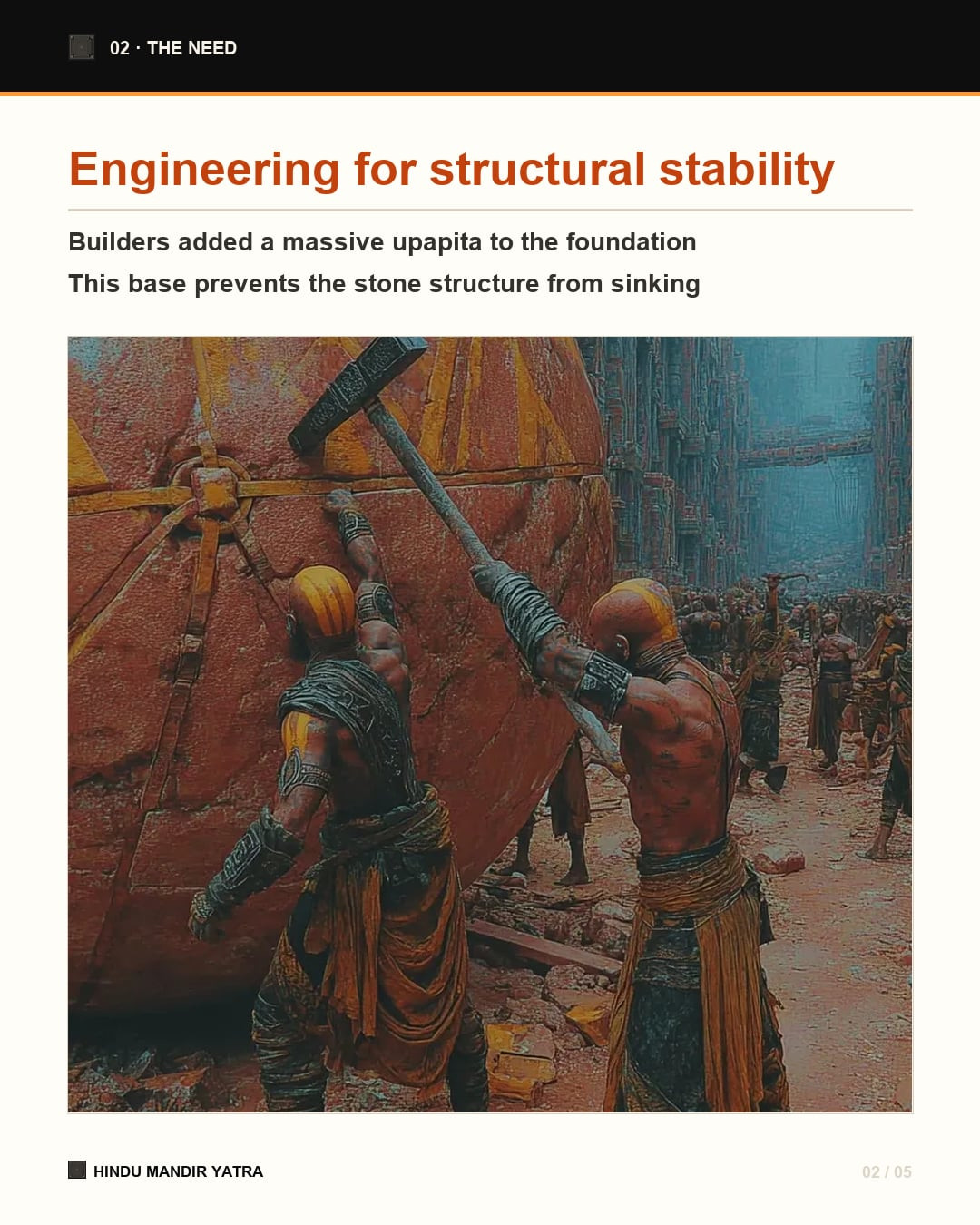 02 · THE NEED

Engineering for structural stability

Builders added a massive upapita to the foundation

This base prevents the stone structure from sinking

HINDU MANDIR YATRA

02 / 05